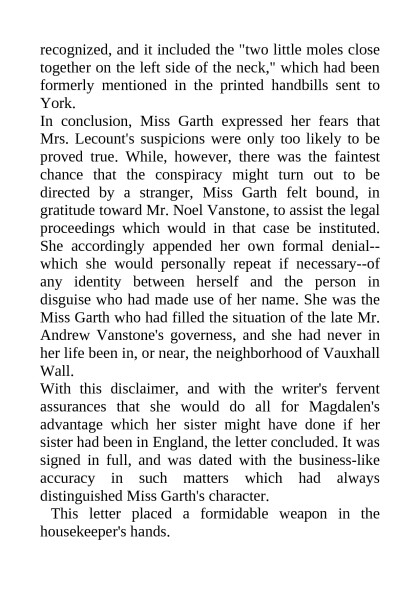 recognized, and it included the "two little moles close together on the left side of the neck," which had been formerly mentioned in the printed handbills sent to York.

In conclusion, Miss Garth expressed her fears that Mrs. Lecount's suspicions were only too likely to be proved true. While, however, there was the faintest chance that the conspiracy might turn out to be directed by a stranger, Miss Garth felt bound, in gratitude toward Mr. Noel Vanstone, to assist the legal proceedings which would in that case be instituted. She accordingly appended her own formal denial--which she would personally repeat if necessary--of any identity between herself and the person in disguise who had made use of her name. She was the Miss Garth who had filled the situation of the late Mr. Andrew Vanstone's governess, and she had never in her life been in, or near, the neighborhood of Vauxhall Wall.

With this disclaimer, and with the writer's fervent assurances that she would do all for Magdalen's advantage which her sister might have done if her sister had been in England, the letter concluded. It was signed in full, and was dated with the business-like accuracy in such matters which had always distinguished Miss Garth's character.

This letter placed a formidable weapon in the housekeeper's hands.